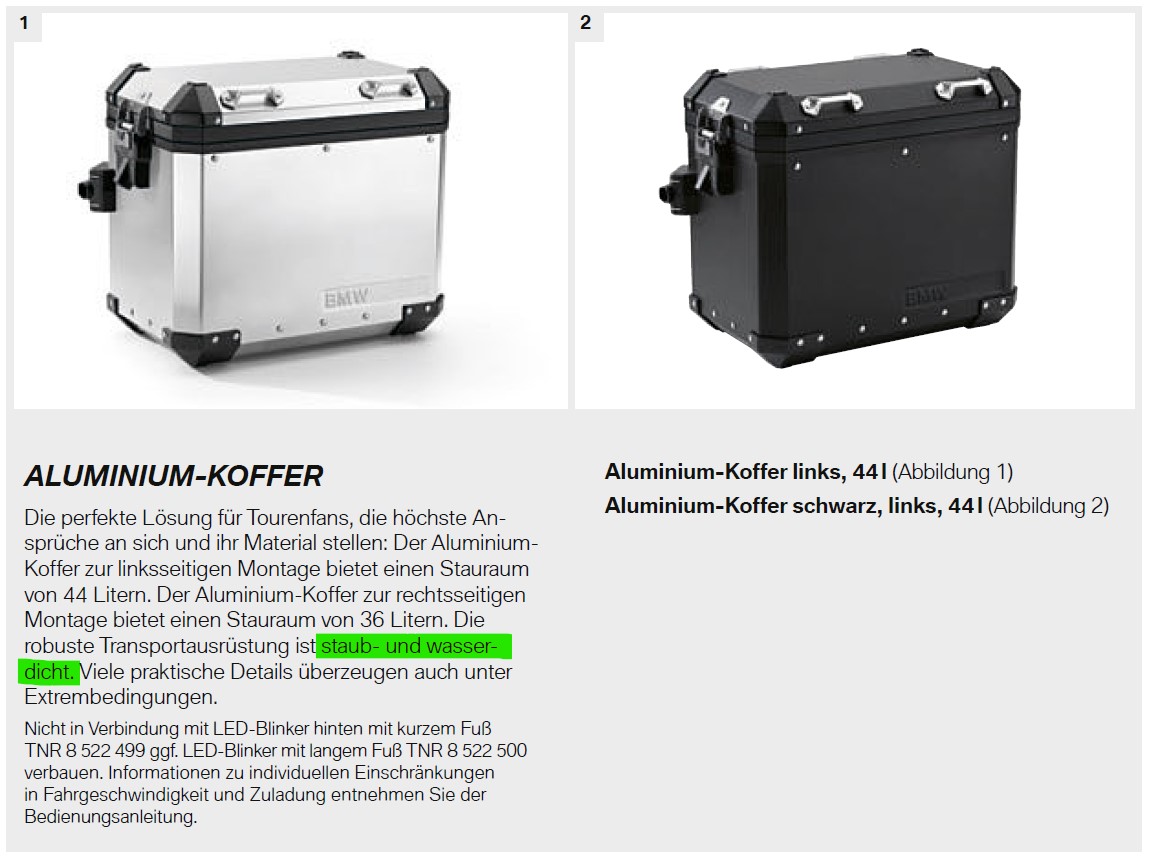 1

BMW

2

BMW

ALUMINIUM-KOFFER

Die perfekte Lösung für Tourenfans, die höchste Ansprüche an sich und ihr Material stellen: Der Aluminium-Koffer zur linksseitigen Montage bietet einen Stauraum von 44 Litern. Der Aluminium-Koffer zur rechtsseitigen Montage bietet einen Stauraum von 36 Litern. Die robuste Transportausrüstung ist staub- und wasserdicht. Viele praktische Details überzeugen auch unter Extrembedingungen.

Nicht in Verbindung mit LED-Blinker hinten mit kurzem Fuß TNR 8 522 499 ggf. LED-Blinker mit langem Fuß TNR 8 522 500 verbauen. Informationen zu individuellen Einschränkungen in Fahrgeschwindigkeit und Zuladung entnehmen Sie der Bedienungsanleitung.

Aluminium-Koffer links, 44 l (Abbildung 1)
Aluminium-Koffer schwarz, links, 44 l (Abbildung 2)